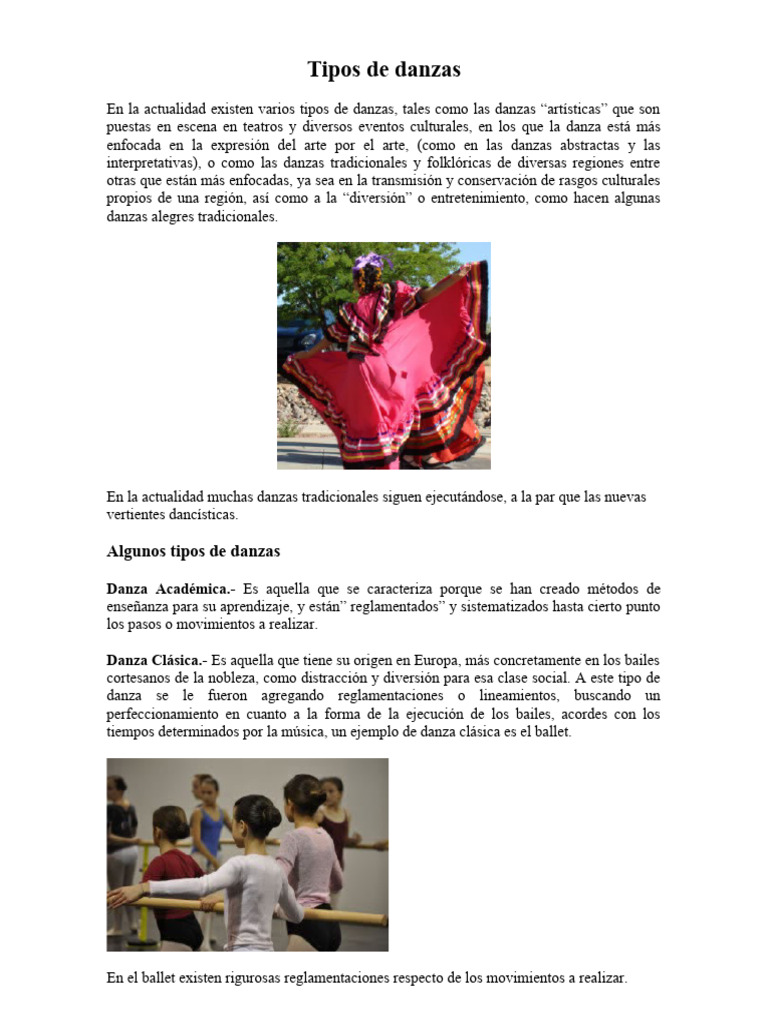 Tipos de danzas

En la actualidad existen varios tipos de danzas, tales como las danzas “artísticas” que son puestas en escena en teatros y diversos eventos culturales, en los que la danza está más enfocada en la expresión del arte por el arte, (como en las danzas abstractas y las interpretativas), o como las danzas tradicionales y folklóricas de diversas regiones entre otras que están más enfocadas, ya sea en la transmisión y conservación de rasgos culturales propios de una región, así como a la “diversión” o entretenimiento, como hacen algunas danzas alegres tradicionales.

En la actualidad muchas danzas tradicionales siguen ejecutándose, a la par que las nuevas vertientes dancísticas.

Algunos tipos de danzas

Danza Académica.- Es aquella que se caracteriza porque se han creado métodos de enseñanza para su aprendizaje, y están” reglamentados” y sistematizados hasta cierto punto los pasos o movimientos a realizar.

Danza Clásica.- Es aquella que tiene su origen en Europa, más concretamente en los bailes cortesanos de la nobleza, como distracción y diversión para esa clase social. A este tipo de danza se le fueron agregando reglamentaciones o lineamientos, buscando un perfeccionamiento en cuanto a la forma de la ejecución de los bailes, acordes con los tiempos determinados por la música, un ejemplo de danza clásica es el ballet.

En el ballet existen rigurosas reglamentaciones respecto de los movimientos a realizar.